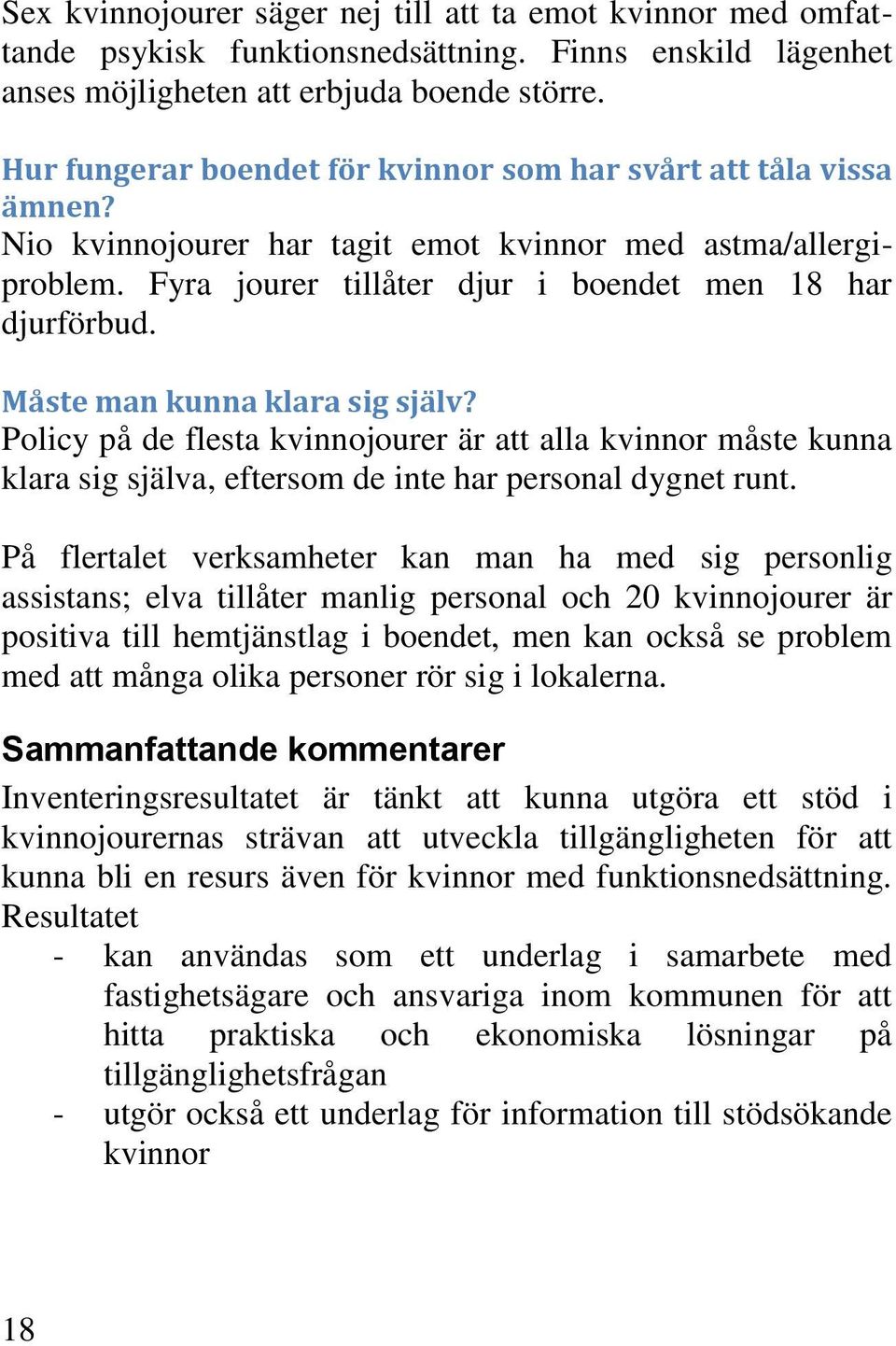 Sex kvinnojourer säger nej till att ta emot kvinnor med omfattande psykisk funktionsnedsättning. Finns enskild lägenhet anses möjligheten att erbjuda boende större.

Hur fungerar boendet för kvinnor som har svårt att tåla vissa ämnen?
Nio kvinnojourer har tagit emot kvinnor med astma/allergiproblem. Fyra jourer tillåter djur i boendet men 18 har djurförbud.

Måste man kunna klara sig själv?
Policy på de flesta kvinnojourer är att alla kvinnor måste kunna klara sig själva, eftersom de inte har personal dygnet runt.

På flertalet verksamheter kan man ha med sig personlig assistans; elva tillåter manlig personal och 20 kvinnojourer är positiva till hemtjänstlag i boendet, men kan också se problem med att många olika personer rör sig i lokalerna.

Sammanfattande kommentarer
Inventeringsresultatet är tänkt att kunna utgöra ett stöd i kvinnojourernas strävan att utveckla tillgängligheten för att kunna bli en resurs även för kvinnor med funktionsnedsättning. Resultatet
- kan användas som ett underlag i samarbete med fastighetsägare och ansvariga inom kommunen för att hitta praktiska och ekonomiska lösningar på tillgänglighetsfrågan
- utgör också ett underlag för information till stödsökande kvinnor

18